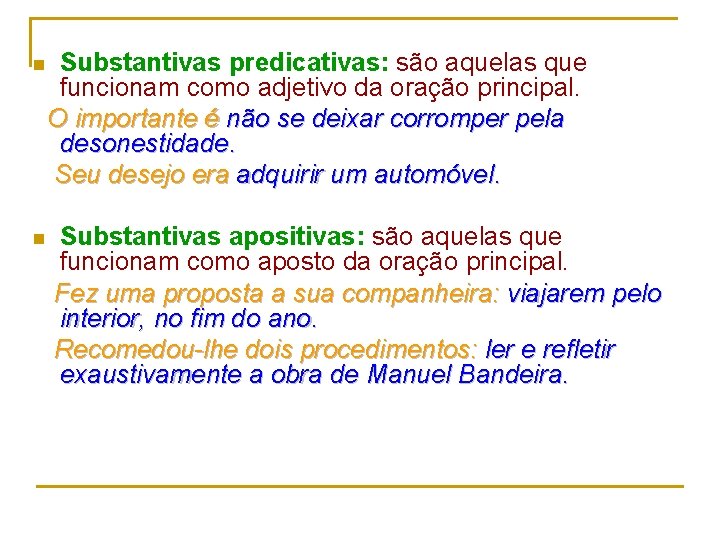 Substantivas predicativas: são aquelas que funcionam como adjetivo da oração principal.

O importante é não se deixar corromper pela desonestidade.

Seu desejo era adquirir um automóvel.

Substantivas apositivas: são aquelas que funcionam como aposto da oração principal.

Fez uma proposta a sua companheira: viajarem pelo interior, no fim do ano.

Recomedou-lhe dois procedimentos: ler e refletir exaustivamente a obra de Manuel Bandeira.